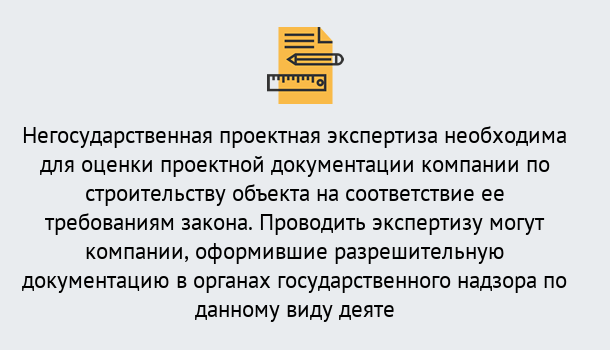 Негосударственная проектная экспертиза необходима для оценки проектной документации компании по строительству объекта на соответствие ее требованиям закона. Проводить экспертизу могут компании, оформившие разрешительную документацию в органах государственного надзора по данному виду деяте